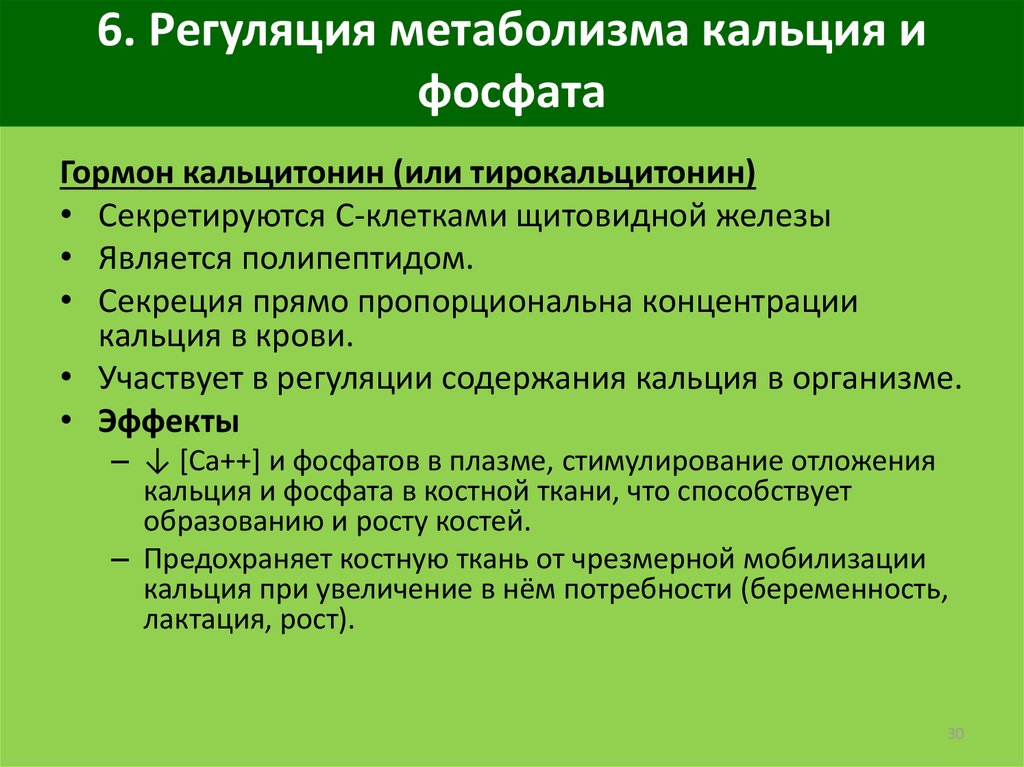 6. Регуляция метаболизма кальция и фосфата

Гормон кальцитонин (или тирокальцитонин)

• Секретируются С-клетками щитовидной железы
• Является полипептидом.
• Секреция прямо пропорциональна концентрации кальция в крови.
• Участвует в регуляции содержания кальция в организме.
• Эффекты
– ↓ [Ca++] и фосфатов в плазме, стимулирование отложения кальция и фосфата в костной ткани, что способствует образованию и росту костей.
– Предохраняет костную ткань от чрезмерной мобилизации кальция при увеличение в нём потребности (беременность, лактация, рост).

30